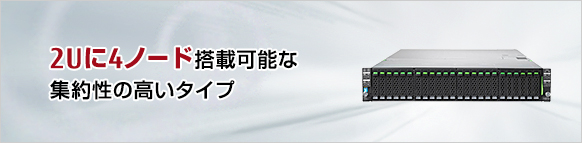 2Uに4ノード搭載可能な
集約性の高いタイプ